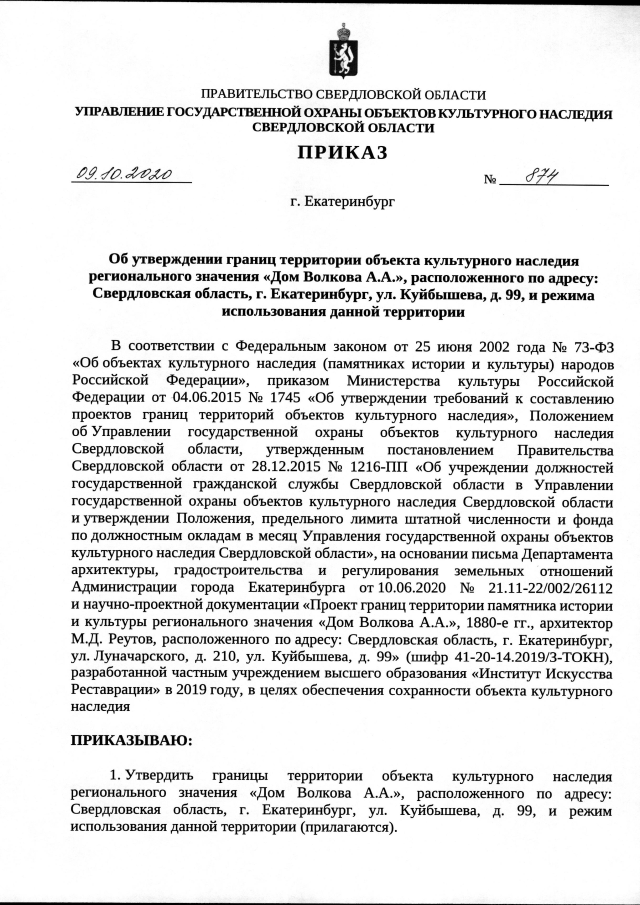 ПРАВИТЕЛЬСТВО СВЕРДЛОВСКОЙ ОБЛАСТИ
УПРАВЛЕНИЕ ГОСУДАРСТВЕННОЙ ОХРАНЫ ОБЪЕКТОВ КУЛЬТУРНОГО НАСЛЕДИЯ СВЕРДЛОВСКОЙ ОБЛАСТИ

ПРИКАЗ

09.10.2020 № 874

г. Екатеринбург

Об утверждении границ территории объекта культурного наследия регионального значения «Дом Волкова А.А.», расположенного по адресу: Свердловская область, г. Екатеринбург, ул. Куйбышева, д. 99, и режима использования данной территории

В соответствии с Федеральным законом от 25 июня 2002 года № 73-ФЗ «Об объектах культурного наследия (памятниках истории и культуры) народов Российской Федерации», приказом Министерства культуры Российской Федерации от 04.06.2015 № 1745 «Об утверждении требований к составлению проектов границ территорий объектов культурного наследия», Положением об Управлении государственной охраны объектов культурного наследия Свердловской области, утвержденным постановлением Правительства Свердловской области от 28.12.2015 № 1216-ПП «Об учреждении должностей государственной гражданской службы Свердловской области в Управлении государственной охраны объектов культурного наследия Свердловской области и утверждении Положения, предельного лимита штатной численности и фонда по должностным окладам в месяц Управления государственной охраны объектов культурного наследия Свердловской области», на основании письма Департамента архитектуры, градостроительства и регулирования земельных отношений Администрации города Екатеринбурга от 10.06.2020 № 21.11-22/002/26112 и научно-проектной документации «Проект границ территории памятника истории и культуры регионального значения «Дом Волкова А.А.», 1880-е гг., архитектор М.Д. Реутов, расположенного по адресу: Свердловская область, г. Екатеринбург, ул. Луначарского, д. 210, ул. Куйбышева, д. 99» (шифр 41-20-14.2019/3-ТОКН), разработанной частным учреждением высшего образования «Институт Искусства Реставрации» в 2019 году, в целях обеспечения сохранности объекта культурного наследия

ПРИКАЗЫВАЮ:

1. Утвердить границы территории объекта культурного наследия регионального значения «Дом Волкова А.А.», расположенного по адресу: Свердловская область, г. Екатеринбург, ул. Куйбышева, д. 99, и режим использования данной территории (прилагаются).